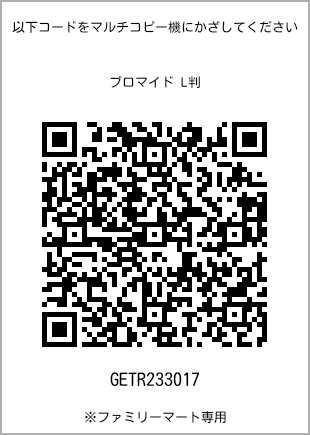 以下コードをマルチコピー機にかざしてください

ブロマイド L判

GETR233017

※ファミリーマート専用